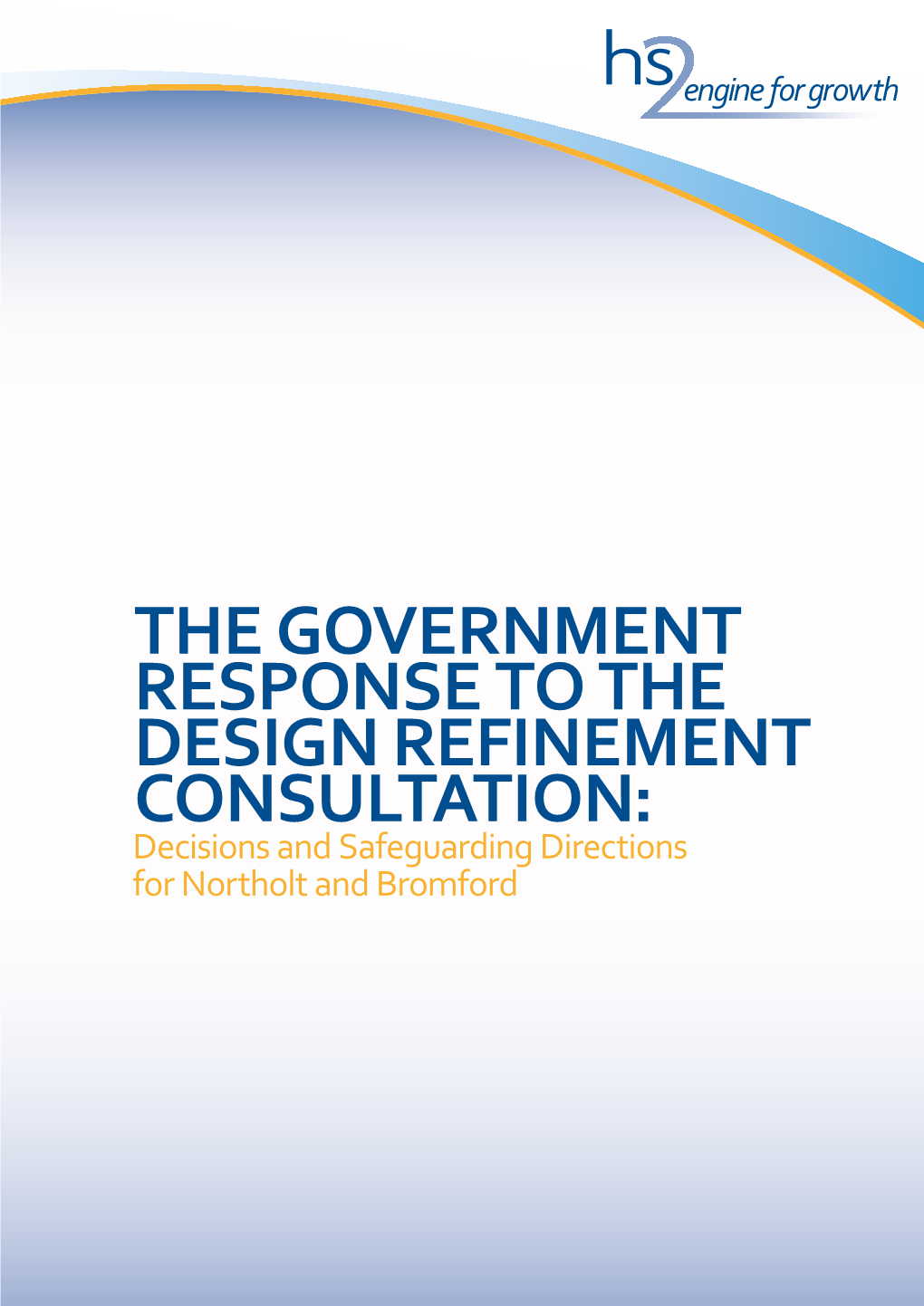 hs2 engine for growth

THE GOVERNMENT RESPONSE TO THE DESIGN REFINEMENT CONSULTATION:

Decisions and Safeguarding Directions for Northolt and Bromford